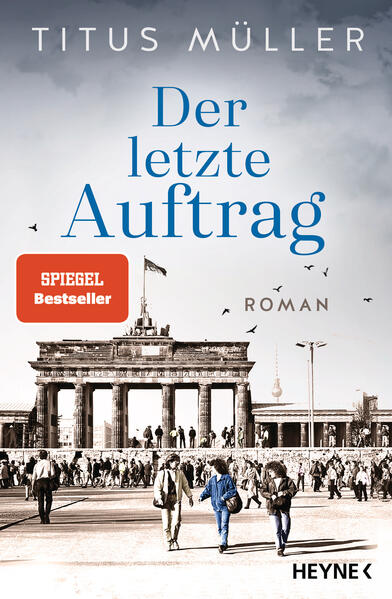 TITUS MÜLLER

Der letzte Auftrag

SPIEGEL Bestseller

ROMAN

HEYNE <